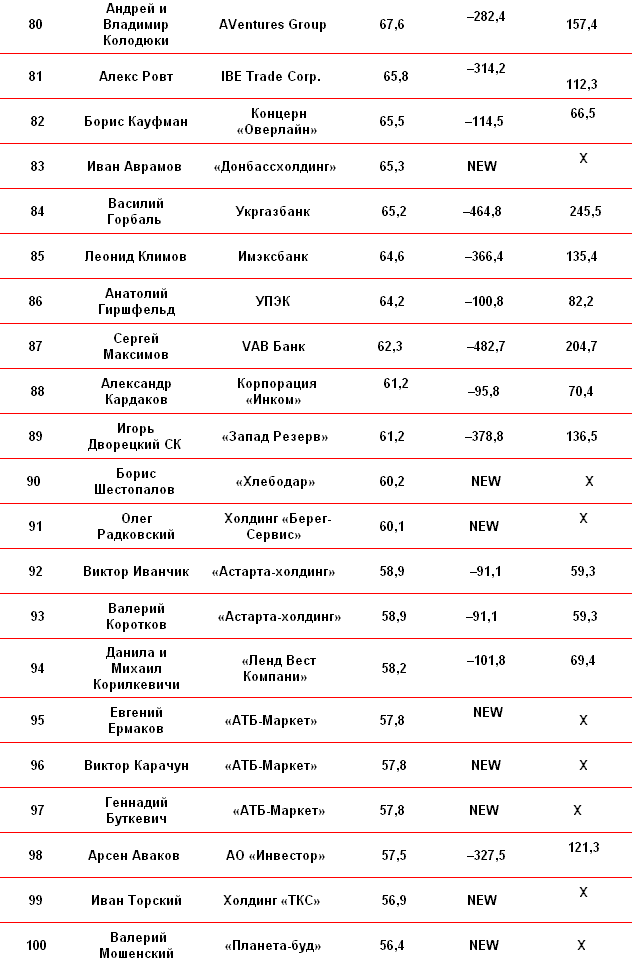 | 80 | Андрей и Владимир Колодюки | AVentures Group | 67,6 | –282,4 | 157,4 |
|---|---|---|---|---|---|
| 81 | Алекс Ровт | IBE Trade Corp. | 65,8 | –314,2 | 112,3 |
| 82 | Борис Кауфман | Концерн «Оверлайн» | 65,5 | –114,5 | 66,5 |
| 83 | Иван Аврамов | «Донбассхолдинг» | 65,3 | NEW | X |
| 84 | Василий Горбаль | Укргазбанк | 65,2 | –464,8 | 245,5 |
| 85 | Леонид Климов | Имэксбанк | 64,6 | –366,4 | 135,4 |
| 86 | Анатолий Гиршфельд | УПЭК | 64,2 | –100,8 | 82,2 |
| 87 | Сергей Максимов | VAB Банк | 62,3 | –482,7 | 204,7 |
| 88 | Александр Кардаков | Корпорация «Инком» | 61,2 | –95,8 | 70,4 |
| 89 | Игорь Дворецкий СК | «Запад Резерв» | 61,2 | –378,8 | 136,5 |
| 90 | Борис Шестопалов | «Хлебодар» | 60,2 | NEW | X |
| 91 | Олег Радковский | Холдинг «Берег-Сервис» | 60,1 | NEW | X |
| 92 | Виктор Иванчик | «Астарта-холдинг» | 58,9 | –91,1 | 59,3 |
| 93 | Валерий Коротков | «Астарта-холдинг» | 58,9 | –91,1 | 59,3 |
| 94 | Данила и Михаил Корилкевичи | «Ленд Вест Компани» | 58,2 | –101,8 | 69,4 |
| 95 | Евгений Ермаков | «АТБ-Маркет» | 57,8 | NEW | X |
| 96 | Виктор Карачун | «АТБ-Маркет» | 57,8 | NEW | X |
| 97 | Геннадий Буткевич | «АТБ-Маркет» | 57,8 | NEW | X |
| 98 | Арсен Аваков | АО «Инвестор» | 57,5 | –327,5 | 121,3 |
| 99 | Иван Торский | Холдинг «ТКС» | 56,9 | NEW | X |
| 100 | Валерий Мошенский | «Планета-буд» | 56,4 | NEW | X |